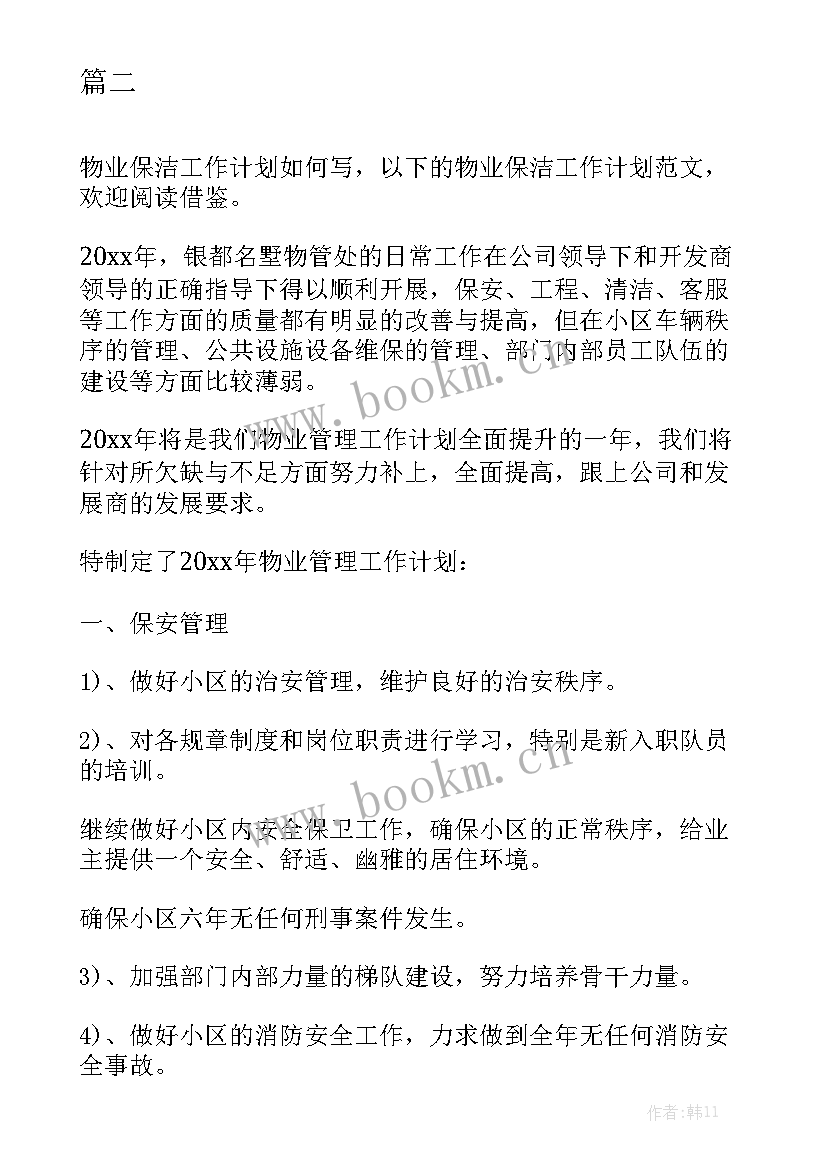 篇二

物业保洁工作计划如何写，以下的物业保洁工作计划范文，欢迎阅读借鉴。

20xx年，银都名墅物管处的日常工作在公司领导下和开发商领导的正确指导下得以顺利开展，保安、工程、清洁、客服等工作方面的质量都有明显的改善与提高，但在小区车辆秩序的管理、公共设施设备维保的管理、部门内部员工队伍的建设等方面比较薄弱。

20xx年将是我们物业管理工作计划全面提升的一年，我们将针对所欠缺与不足方面努力补上，全面提高，跟上公司和发展商的发展要求。

特制定了20xx年物业管理工作计划：

一、保安管理

1)、做好小区的治安管理，维护良好的治安秩序。

2)、对各规章制度和岗位职责进行学习，特别是新入职队员的培训。

继续做好小区内安全保卫工作，确保小区的正常秩序，给业主提供一个安全、舒适、幽雅的居住环境。

确保小区六年无任何刑事案件发生。

3)、加强部门内部力量的梯队建设，努力培养骨干力量。

4)、做好小区的消防安全工作，力求做到全年无任何消防安全事故。

www.bookm.cn

www.bookm.cn

作者:韩11